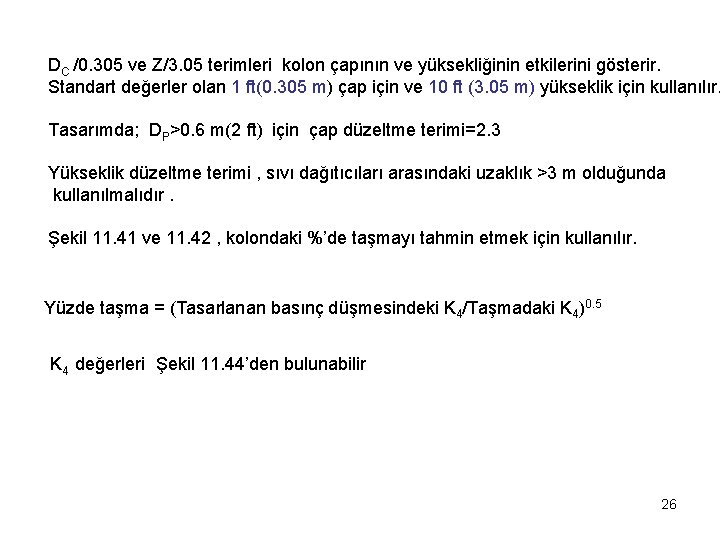 $D_C$ /0.305 ve Z/3.05 terimleri kolon çapının ve yüksekliğinin etkilerini gösterir. Standart değerler olan 1 ft(0.305 m) çap için ve 10 ft (3.05 m) yükseklik için kullanılır.

Tasarımda; $D_P$>0.6 m(2 ft) için çap düzeltme terimi=2.3

Yükseklik düzeltme terimi , sıvı dağıtıcıları arasındaki uzaklık >3 m olduğunda kullanılmalıdır .

Şekil 11.41 ve 11.42 , kolondaki %'de taşmayı tahmin etmek için kullanılır.

Yüzde taşma = (Tasarlanan basınç düşmesindeki $K_4$/Taşmadaki $K_4$)$^{0.5}$

$K_4$ değerleri Şekil 11.44'den bulunabilir

26